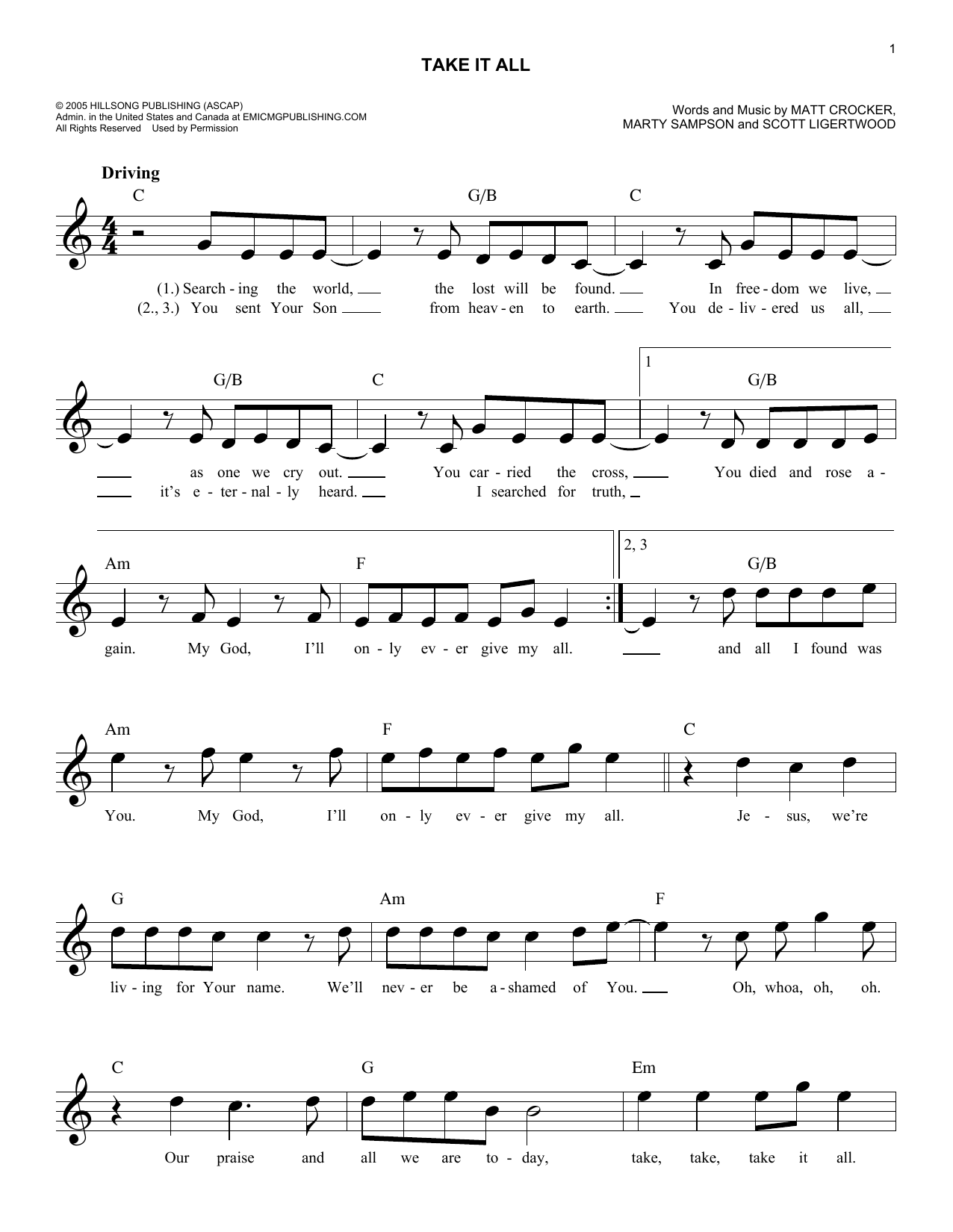 1

TAKE IT ALL

© 2005 HILLSONG PUBLISHING (ASCAP)
Admin. in the United States and Canada at EMICMGPUBLISHING.COM
All Rights Reserved Used by Permission

Words and Music by MATT CROCKER, MARTY SAMPSON and SCOTT LIGERTWOOD

Driving

C G/B C

(1.) Search - ing the world, the lost will be found. In free - dom we live,
(2., 3.) You sent Your Son from heav - en to earth. You de - liv - ered us all,

G/B C 1 G/B

as one we cry out. You car - ried the cross, You died and rose a -
it's e - ter - nal - ly heard. I searched for truth,

Am F 2, 3 G/B

gain. My God, I'll on - ly ev - er give my all. and all I found was

Am F C

You. My God, I'll on - ly ev - er give my all. Je - sus, we're

G Am F

liv - ing for Your name. We'll nev - er be a - shamed of You. Oh, whoa, oh, oh.

C G Em

Our praise and all we are to - day, take, take, take it all.